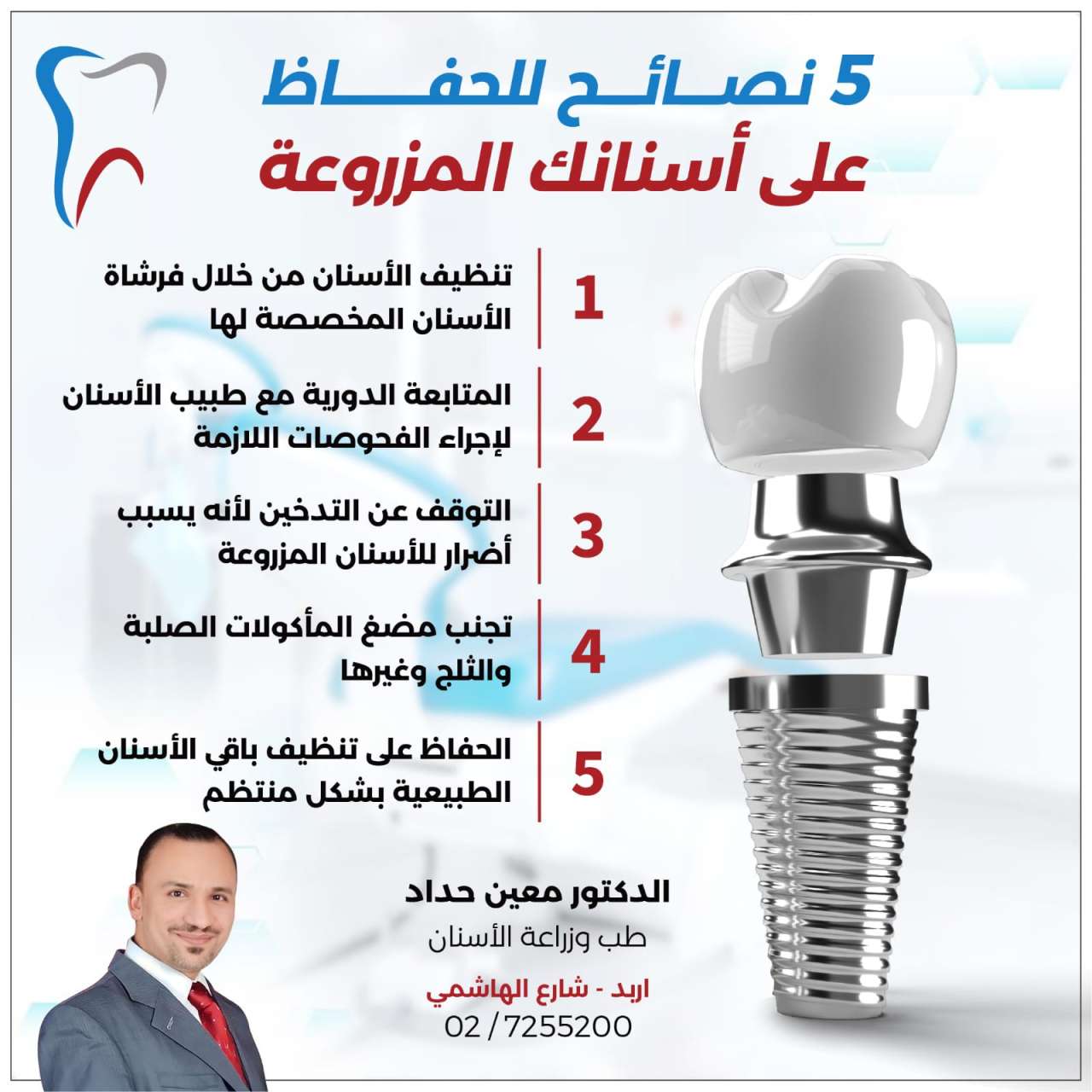 5 نصائح للحفاظ
على أسنانك المزروعة

1
تنظيف الأسنان من خلال فرشاة الأسنان المخصصة لها

2
المتابعة الدورية مع طبيب الأسنان لإجراء الفحوصات اللازمة

3
التوقف عن التدخين لأنه يسبب أضرار للأسنان المزروعة

4
تجنب مضغ المأكولات الصلبة والثلج وغيرها

5
الحفاظ على تنظيف باقي الأسنان الطبيعية بشكل منتظم

الدكتور معين حداد
طب وزراعة الأسنان
اربد - شارع الهاشمي
02 / 7255200